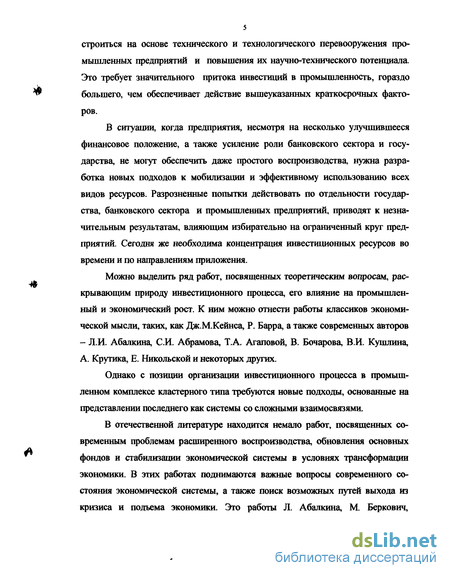 5

строиться на основе технического и технологического перевооружения промышленных предприятий и повышения их научно-технического потенциала. Это требует значительного притока инвестиций в промышленность, гораздо большего, чем обеспечивает действие вышеуказанных краткосрочных факторов.

В ситуации, когда предприятия, несмотря на несколько улучшившееся финансовое положение, а также усиление роли банковского сектора и государства, не могут обеспечить даже простого воспроизводства, нужна разработка новых подходов к мобилизации и эффективному использованию всех видов ресурсов. Разрозненные попытки действовать по отдельности государства, банковского сектора и промышленных предприятий, приводят к незначительным результатам, влияющим избирательно на ограниченный круг предприятий. Сегодня же необходима концентрация инвестиционных ресурсов во времени и по направлениям приложения.

Можно выделить ряд работ, посвященных теоретическим вопросам, раскрывающим природу инвестиционного процесса, его влияние на промышленный и экономический рост. К ним можно отнести работы классиков экономической мысли, таких, как Дж.М.Кейнса, Р. Барра, а также современных авторов – Л.И. Абалкина, С.И. Абрамова, Т.А. Агаповой, В. Бочарова, В.И. Кушлина, А. Крутика, Е. Никольской и некоторых других.

Однако с позиции организации инвестиционного процесса в промышленном комплексе кластерного типа требуются новые подходы, основанные на представлении последнего как системы со сложными взаимосвязями.

В отечественной литературе находится немало работ, посвященных современным проблемам расширенного воспроизводства, обновления основных фондов и стабилизации экономической системы в условиях трансформации экономики. В этих работах поднимаются важные вопросы современного состояния экономической системы, а также поиск возможных путей выхода из кризиса и подъема экономики. Это работы Л. Абалкина, М. Беркович,

dsLib.net
библиотека диссертаций